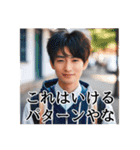 これはいける
パターンやな